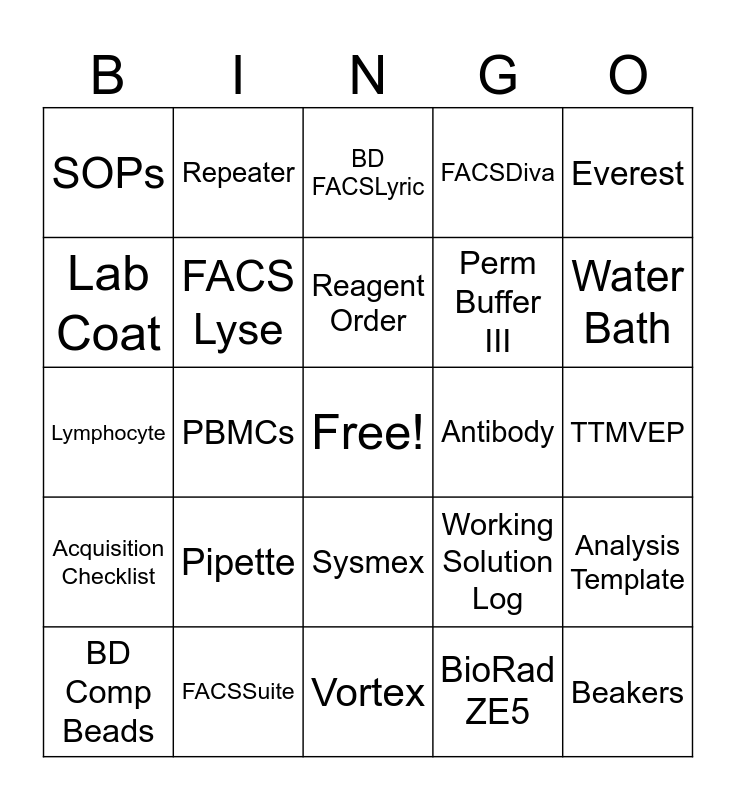 | B | I | N | G | O |
|---|---|---|---|---|
| SOPs | Repeater | BD FACSLyric | FACSDiva | Everest |
| Lab Coat | FACS Lyse | Reagent Order | Perm Buffer III | Water Bath |
| Lymphocyte | PBMCs | Free! | Antibody | TTMVEP |
| Acquisition Checklist | Pipette | Sysmex | Working Solution Log | Analysis Template |
| BD Comp Beads | FACSSuite | Vortex | BioRad ZE5 | Beakers |